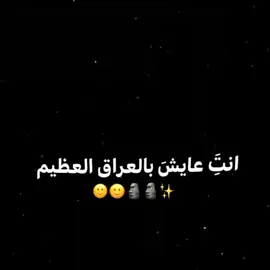 انتَِ عايشَ بالعراق العظيم
✨🗿🗿🙂🙂